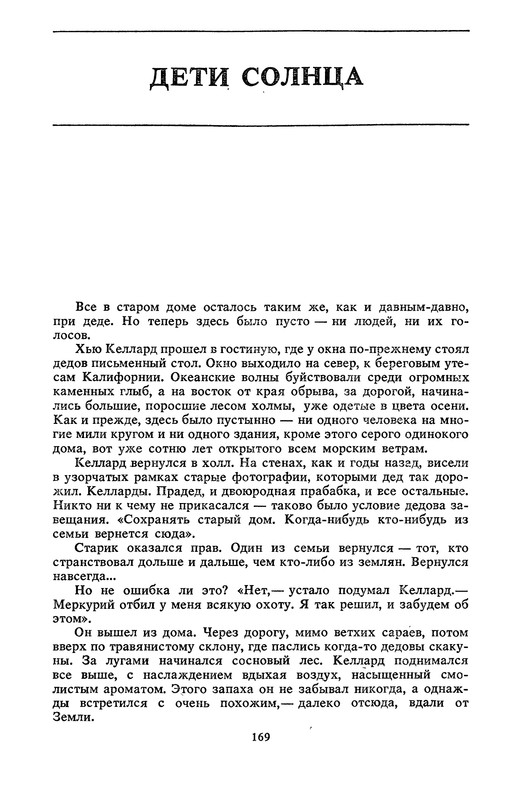 ДЕТИ СОЛНЦА

Все в старом доме осталось таким же, как и давным-давно, при деде. Но теперь здесь было пусто — ни людей, ни их голосов.

Хью Келлард прошел в гостиную, где у окна по-прежнему стоял дедов письменный стол. Окно выходило на север, к береговым утесам Калифорнии. Океанские волны буйствовали среди огромных каменных глыб, а на восток от края обрыва, за дорогой, начинались большие, поросшие лесом холмы, уже одетые в цвета осени. Как и прежде, здесь было пустынно — ни одного человека на многие мили кругом и ни одного здания, кроме этого серого одинокого дома, вот уже сотню лет открытого всем морским ветрам.

Келлард вернулся в холл. На стенах, как и годы назад, висели в узорчатых рамках старые фотографии, которыми дед так дорожил. Келларды. Прадед, и двоюродная прабабка, и все остальные. Никто ни к чему не прикасался — таково было условие дедова завещания. «Сохранять старый дом. Когда-нибудь кто-нибудь из семьи вернется сюда».

Старик оказался прав. Один из семьи вернулся — тот, кто странствовал дольше и дальше, чем кто-либо из землян. Вернулся навсегда...

Но не ошибка ли это? «Нет,— устало подумал Келлард.— Меркурий отбил у меня всякую охоту. Я так решил, и забудем об этом».

Он вышел из дома. Через дорогу, мимо ветхих сараев, потом вверх по травянистому склону, где паслись когда-то дедовы скакуны. За лугами начинался сосновый лес. Келлард поднимался все выше, с наслаждением вдыхая воздух, насыщенный смолистым ароматом. Этого запаха он не забывал никогда, а однажды встретился с очень похожим,— далеко отсюда, вдали от Земли.

169